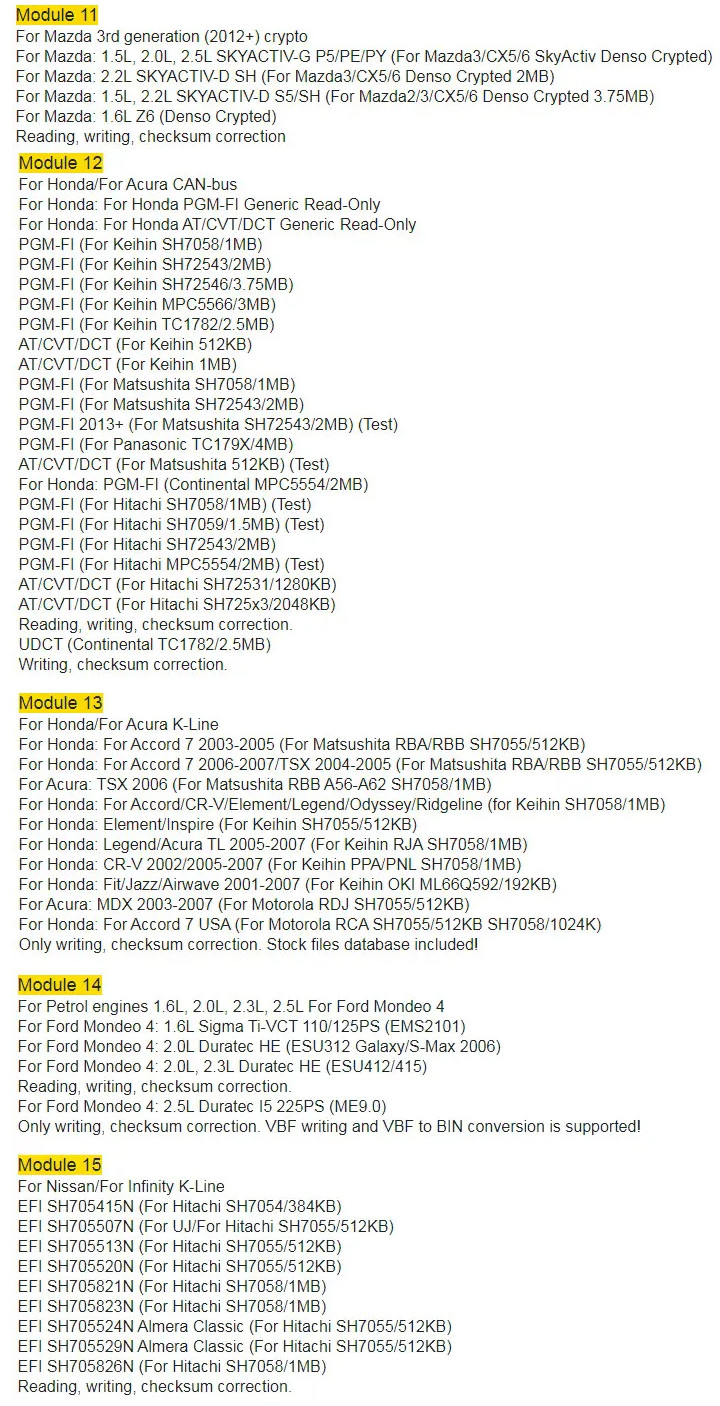 Module 11
For Mazda 3rd generation (2012+) crypto
For Mazda: 1.5L, 2.0L, 2.5L SKYACTIV-G P5/PE/PY (For Mazda3/CX5/6 SkyActiv Denso Crypted)
For Mazda: 2.2L SKYACTIV-D SH (For Mazda3/CX5/6 Denso Crypted 2MB)
For Mazda: 1.5L, 2.2L SKYACTIV-D S5/SH (For Mazda2/3/CX5/6 Denso Crypted 3.75MB)
For Mazda: 1.6L Z6 (Denso Crypted)
Reading, writing, checksum correction

Module 12
For Honda/For Acura CAN-bus
For Honda: For Honda PGM-FI Generic Read-Only
For Honda: For Honda AT/CVT/DCT Generic Read-Only
PGM-FI (For Keihin SH7058/1MB)
PGM-FI (For Keihin SH72543/2MB)
PGM-FI (For Keihin SH72546/3.75MB)
PGM-FI (For Keihin MPC5566/3MB)
PGM-FI (For Keihin TC1782/2.5MB)
AT/CVT/DCT (For Keihin 512KB)
AT/CVT/DCT (For Keihin 1MB)
PGM-FI (For Matsushita SH7058/1MB)
PGM-FI (For Matsushita SH72543/2MB)
PGM-FI 2013+ (For Matsushita SH72543/2MB) (Test)
PGM-FI (For Panasonic TC179X/4MB)
AT/CVT/DCT (For Matsushita 512KB) (Test)
For Honda: PGM-FI (Continental MPC5554/2MB)
PGM-FI (For Hitachi SH7058/1MB) (Test)
PGM-FI (For Hitachi SH7059/1.5MB) (Test)
PGM-FI (For Hitachi SH72543/2MB)
PGM-FI (For Hitachi MPC5554/2MB) (Test)
AT/CVT/DCT (For Hitachi SH72531/1280KB)
AT/CVT/DCT (For Hitachi SH725x3/2048KB)
Reading, writing, checksum correction.
UDCT (Continental TC1782/2.5MB)
Writing, checksum correction.

Module 13
For Honda/For Acura K-Line
For Honda: For Accord 7 2003-2005 (For Matsushita RBA/RBB SH7055/512KB)
For Honda: For Accord 7 2006-2007/TSX 2004-2005 (For Matsushita RBA/RBB SH7055/512KB)
For Acura: TSX 2006 (For Matsushita RBB A56-A62 SH7058/1MB)
For Honda: For Accord/CR-V/Element/Legend/Odyssey/Ridgeline (for Keihin SH7058/1MB)
For Honda: Element/Inspire (For Keihin SH7055/512KB)
For Honda: Legend/Acura TL 2005-2007 (For Keihin RJA SH7058/1MB)
For Honda: CR-V 2002/2005-2007 (For Keihin PPA/PNL SH7058/1MB)
For Honda: Fit/Jazz/Airwave 2001-2007 (For Keihin OKI ML66Q592/192KB)
For Acura: MDX 2003-2007 (For Motorola RDJ SH7055/512KB)
For Honda: For Accord 7 USA (For Motorola RCA SH7055/512KB SH7058/1024K)
Only writing, checksum correction. Stock files database included!

Module 14
For Petrol engines 1.6L, 2.0L, 2.3L, 2.5L For Ford Mondeo 4
For Ford Mondeo 4: 1.6L Sigma Ti-VCT 110/125PS (EMS2101)
For Ford Mondeo 4: 2.0L Duratec HE (ESU312 Galaxy/S-Max 2006)
For Ford Mondeo 4: 2.0L, 2.3L Duratec HE (ESU412/415)
Reading, writing, checksum correction.
For Ford Mondeo 4: 2.5L Duratec I5 225PS (ME9.0)
Only writing, checksum correction. VBF writing and VBF to BIN conversion is supported!

Module 15
For Nissan/For Infinity K-Line
EFI SH705415N (For Hitachi SH7054/384KB)
EFI SH705507N (For UJ/For Hitachi SH7055/512KB)
EFI SH705513N (For Hitachi SH7055/512KB)
EFI SH705520N (For Hitachi SH7055/512KB)
EFI SH705821N (For Hitachi SH7058/1MB)
EFI SH705823N (For Hitachi SH7058/1MB)
EFI SH705524N Almera Classic (For Hitachi SH7055/512KB)
EFI SH705529N Almera Classic (For Hitachi SH7055/512KB)
EFI SH705826N (For Hitachi SH7058/1MB)
Reading, writing, checksum correction.